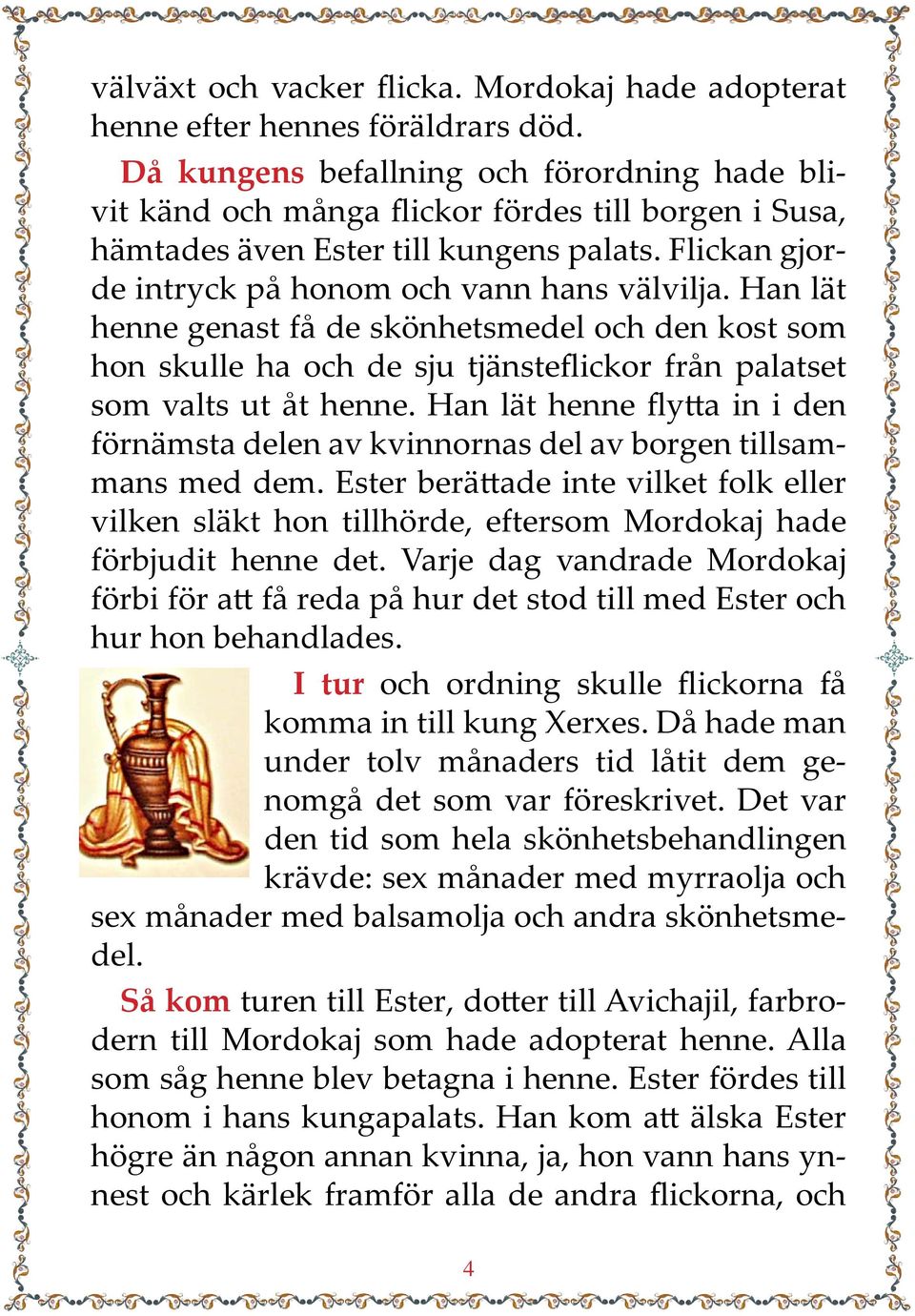 välväxt och vacker flicka. Mordokaj hade adopterat henne efter hennes föräldrars död.

Då kungens befallning och förordning hade blivit känd och många flickor fördes till borgen i Susa, hämtades även Ester till kungens palats. Flickan gjorde intryck på honom och vann hans välvilja. Han lät henne genast få de skönhetsmedel och den kost som hon skulle ha och de sju tjänsteflickor från palatset som valts ut åt henne. Han lät henne flytta in i den förnämsta delen av kvinnornas del av borgen tillsammans med dem. Ester berättade inte vilket folk eller vilken släkt hon tillhörde, eftersom Mordokaj hade förbjudit henne det. Varje dag vandrade Mordokaj förbi för att få reda på hur det stod till med Ester och hur hon behandlades.

I tur och ordning skulle flickorna få komma in till kung Xerxes. Då hade man under tolv månaders tid låtit dem genomgå det som var föreskrivet. Det var den tid som hela skönhetsbehandlingen krävde: sex månader med myrraolja och sex månader med balsamolja och andra skönhetsmedel.

Så kom turen till Ester, dotter till Avichajil, farbrodern till Mordokaj som hade adopterat henne. Alla som såg henne blev betagna i henne. Ester fördes till honom i hans kungapalats. Han kom att älska Ester högre än någon annan kvinna, ja, hon vann hans ynnest och kärlek framför alla de andra flickorna, och

4